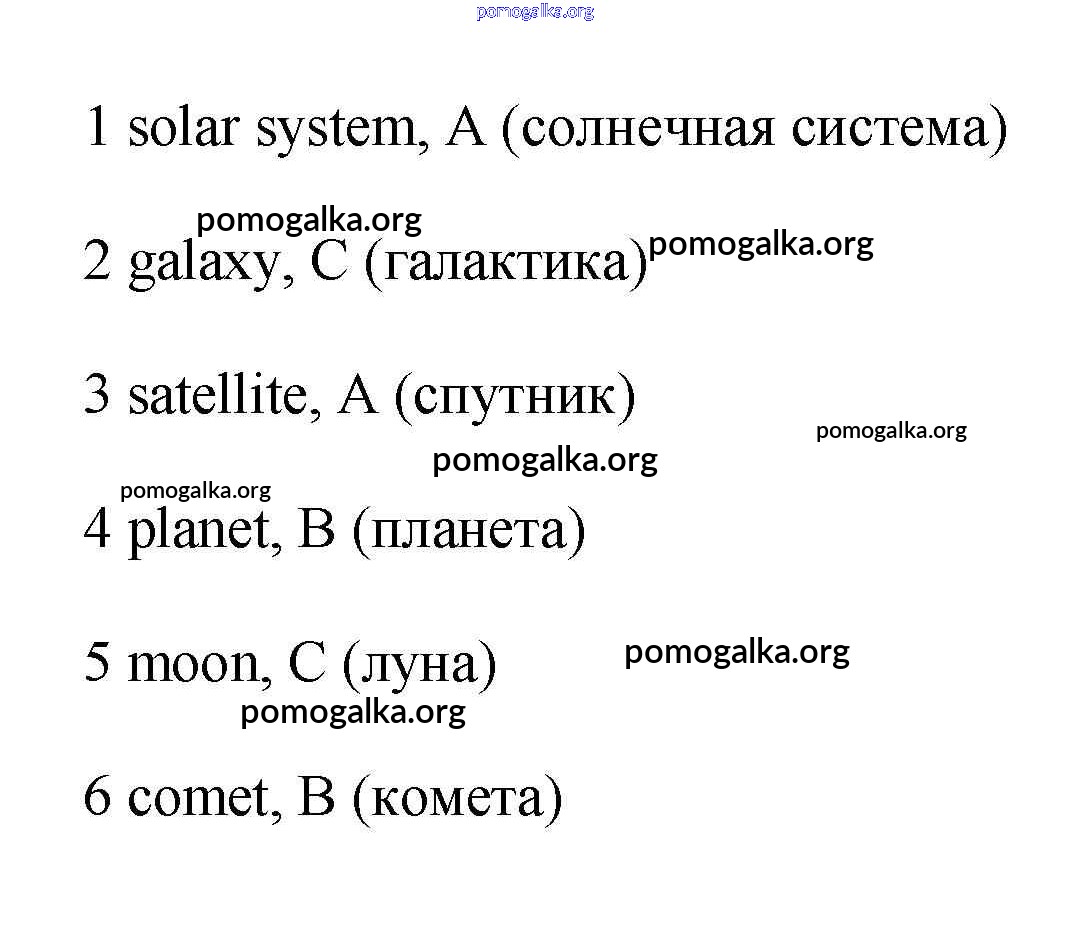 1 solar system, A (солнечная система)

2 galaxy, C (галактика)

3 satellite, A (спутник)

4 planet, B (планета)

5 moon, C (луна)

6 comet, B (комета)

pomogalka.org